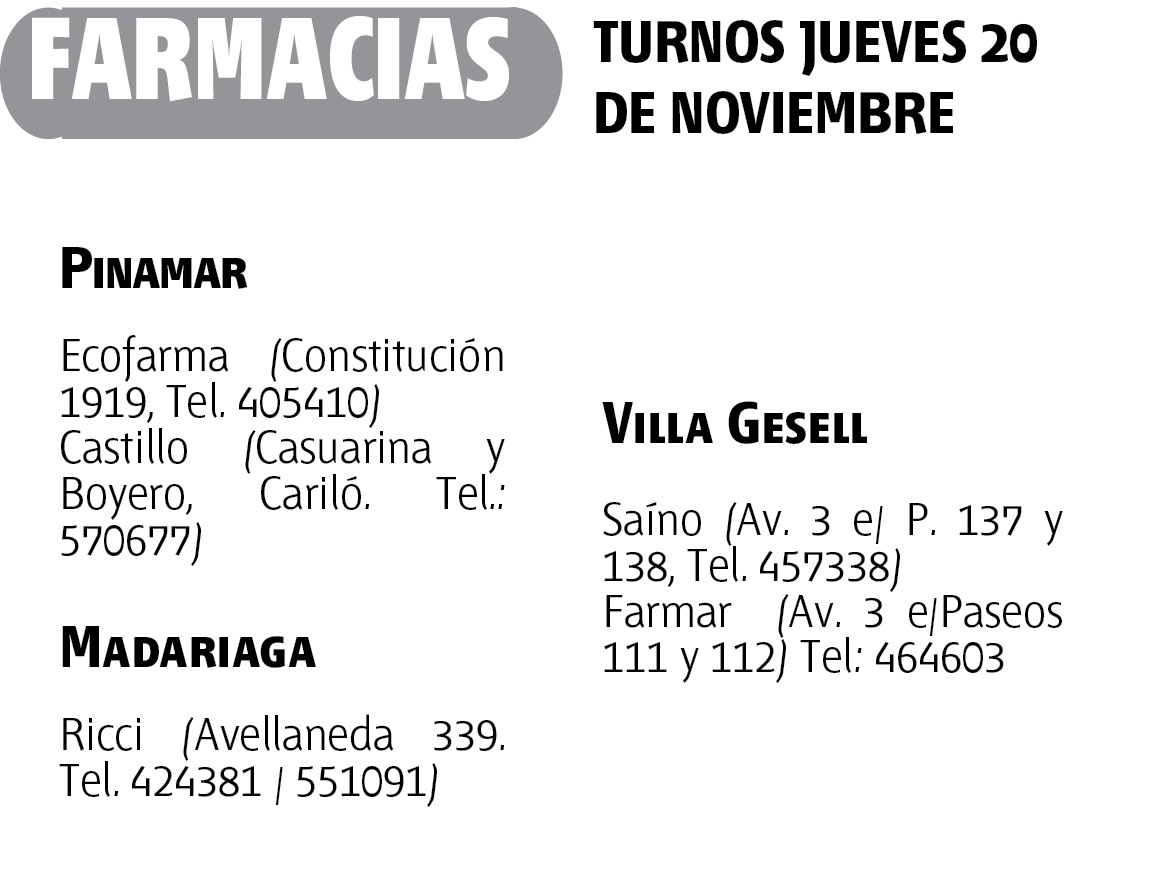 FARMACIAS

TURNOS JUEVES 20
DE NOVIEMBRE

PINAMAR

Ecofarma (Constitución 1919, Tel. 405410)
Castillo (Casuarina y Boyero, Cariló. Tel.: 570677)

MADARIAGA

Ricci (Avellaneda 339. Tel. 424381 / 551091)

VILLA GESELL

Saíno (Av. 3 e/ P. 137 y 138, Tel. 457338)
Farmar (Av. 3 e/Paseos 111 y 112) Tel: 464603